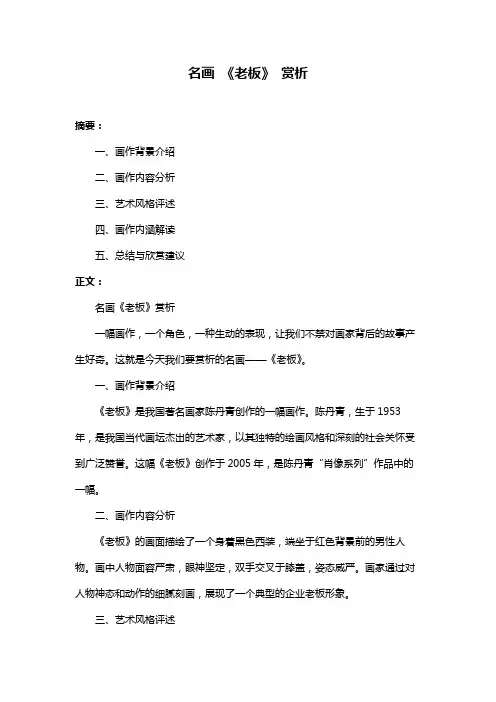 名画 《老板》 赏析

摘要：

一、画作背景介绍

二、画作内容分析

三、艺术风格评述

四、画作内涵解读

五、总结与欣赏建议

正文：

名画《老板》赏析

一幅画作，一个角色，一种生动的表现，让我们不禁对画家背后的故事产生好奇。这就是今天我们要赏析的名画——《老板》。

一、画作背景介绍

《老板》是我国著名画家陈丹青创作的一幅画作。陈丹青，生于 1953 年，是我国当代画坛杰出的艺术家，以其独特的绘画风格和深刻的社会关怀受到广泛赞誉。这幅《老板》创作于 2005 年，是陈丹青“肖像系列”作品中的一幅。

二、画作内容分析

《老板》的画面描绘了一个身着黑色西装，端坐于红色背景前的男性人物。画中人物面容严肃，眼神坚定，双手交叉于膝盖，姿态威严。画家通过对人物神态和动作的细腻刻画，展现了一个典型的企业老板形象。

三、艺术风格评述